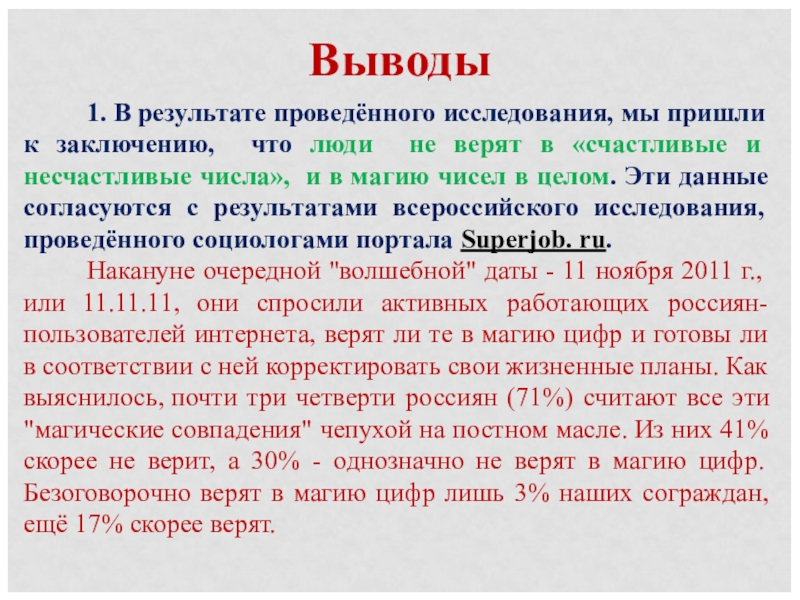 Выводы

1. В результате проведённого исследования, мы пришли к заключению, что люди не верят в «счастливые и несчастливые числа», и в магию чисел в целом. Эти данные согласуются с результатами всероссийского исследования, проведённого социологами портала Superjob. ru.

Накануне очередной "волшебной" даты - 11 ноября 2011 г., или 11.11.11, они спросили активных работающих россиян-пользователей интернета, верят ли те в магию цифр и готовы ли в соответствии с ней корректировать свои жизненные планы. Как выяснилось, почти три четверти россиян (71%) считают все эти "магические совпадения" чепухой на постном масле. Из них 41% скорее не верит, а 30% - однозначно не верят в магию цифр. Безоговорочно верят в магию цифр лишь 3% наших сограждан, ещё 17% скорее верят.